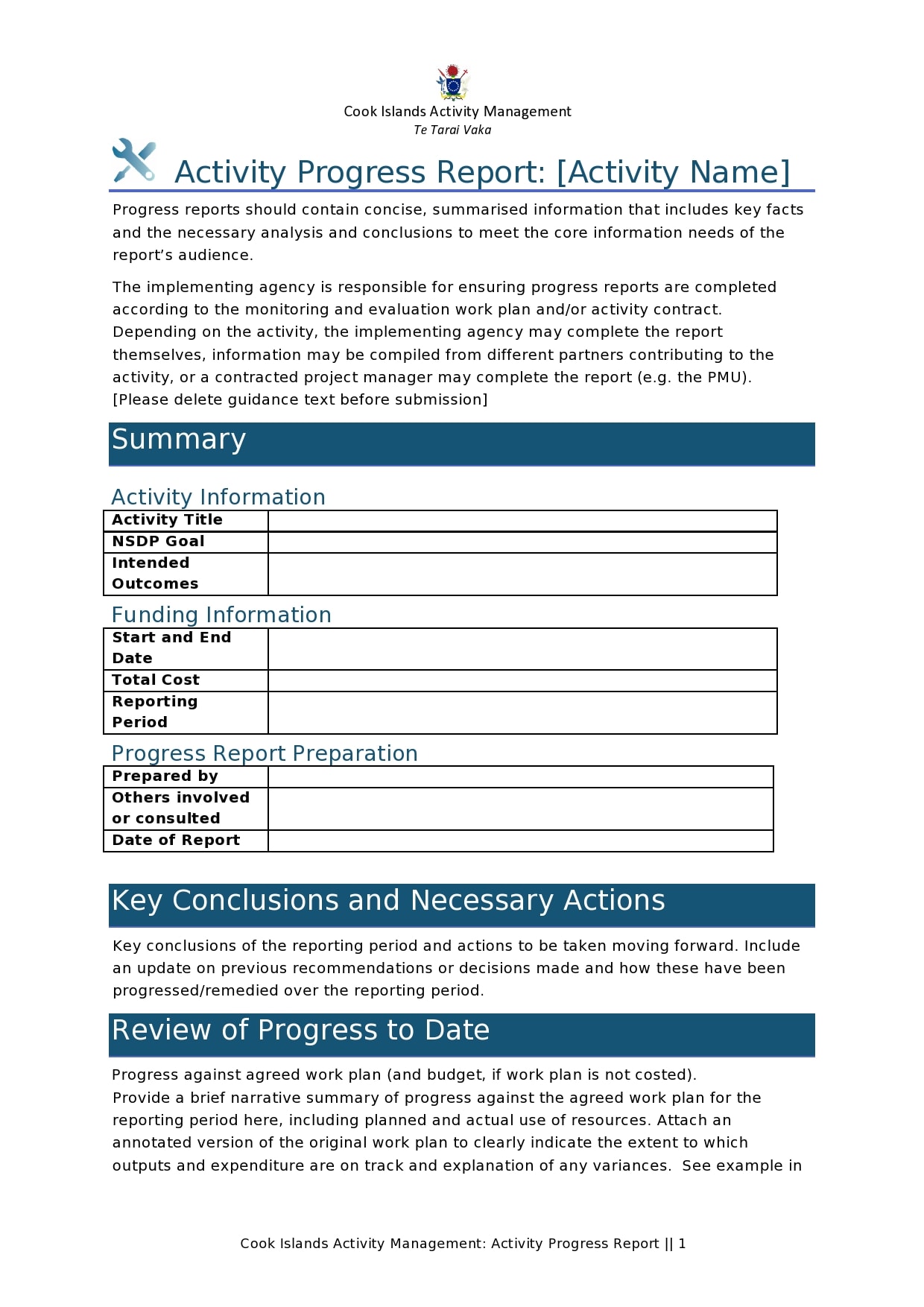 Cook Islands Activity Management
Te Tarai Vaka

Activity Progress Report: [Activity Name]

Progress reports should contain concise, summarised information that includes key facts and the necessary analysis and conclusions to meet the core information needs of the report's audience.

The implementing agency is responsible for ensuring progress reports are completed according to the monitoring and evaluation work plan and/or activity contract. Depending on the activity, the implementing agency may complete the report themselves, information may be compiled from different partners contributing to the activity, or a contracted project manager may complete the report (e.g. the PMU). [Please delete guidance text before submission]

Summary

Activity Information

| Activity Title | |
|---|---|
| NSDP Goal | |
| Intended Outcomes | |

Funding Information

| Start and End Date | |
|---|---|
| Total Cost | |
| Reporting Period | |

Progress Report Preparation

| Prepared by | |
|---|---|
| Others involved or consulted | |
| Date of Report | |

Key Conclusions and Necessary Actions

Key conclusions of the reporting period and actions to be taken moving forward. Include an update on previous recommendations or decisions made and how these have been progressed/remedied over the reporting period.

Review of Progress to Date

Progress against agreed work plan (and budget, if work plan is not costed).
Provide a brief narrative summary of progress against the agreed work plan for the reporting period here, including planned and actual use of resources. Attach an annotated version of the original work plan to clearly indicate the extent to which outputs and expenditure are on track and explanation of any variances. See example in

Cook Islands Activity Management: Activity Progress Report || 1